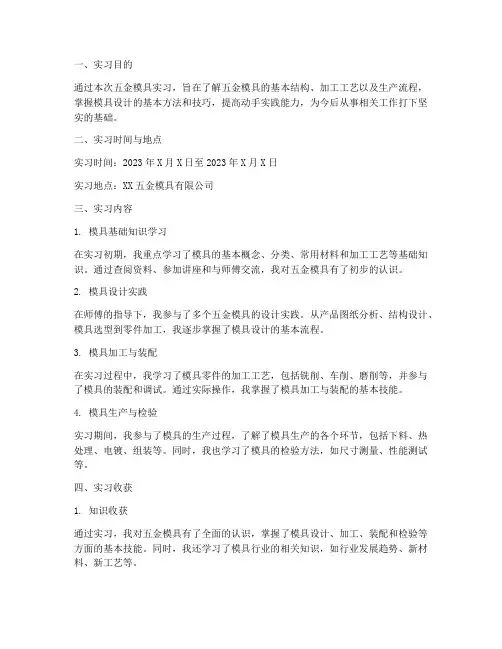 一、实习目的

通过本次五金模具实习，旨在了解五金模具的基本结构、加工工艺以及生产流程，掌握模具设计的基本方法和技巧，提高动手实践能力，为今后从事相关工作打下坚实的基础。

二、实习时间与地点

实习时间：2023 年 X 月 X 日至 2023 年 X 月 X 日

实习地点：XX 五金模具有限公司

三、实习内容

1. 模具基础知识学习

在实习初期，我重点学习了模具的基本概念、分类、常用材料和加工工艺等基础知识。通过查阅资料、参加讲座和与师傅交流，我对五金模具有了初步的认识。

2. 模具设计实践

在师傅的指导下，我参与了多个五金模具的设计实践。从产品图纸分析、结构设计、模具选型到零件加工，我逐步掌握了模具设计的基本流程。

3. 模具加工与装配

在实习过程中，我学习了模具零件的加工工艺，包括铣削、车削、磨削等，并参与了模具的装配和调试。通过实际操作，我掌握了模具加工与装配的基本技能。

4. 模具生产与检验

实习期间，我参与了模具的生产过程，了解了模具生产的各个环节，包括下料、热处理、电镀、组装等。同时，我也学习了模具的检验方法，如尺寸测量、性能测试等。

四、实习收获

1. 知识收获

通过实习，我对五金模具有了全面的认识，掌握了模具设计、加工、装配和检验等方面的基本技能。同时，我还学习了模具行业的相关知识，如行业发展趋势、新材料、新工艺等。